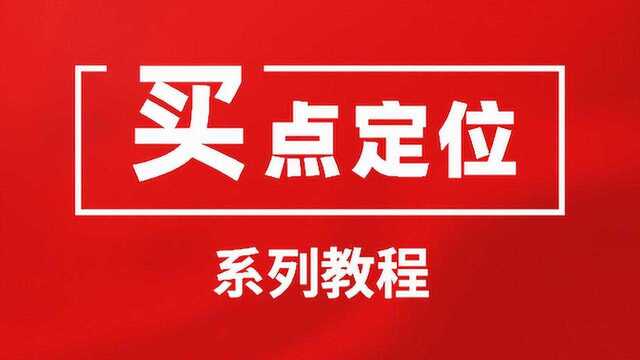 买点定位

系列教程